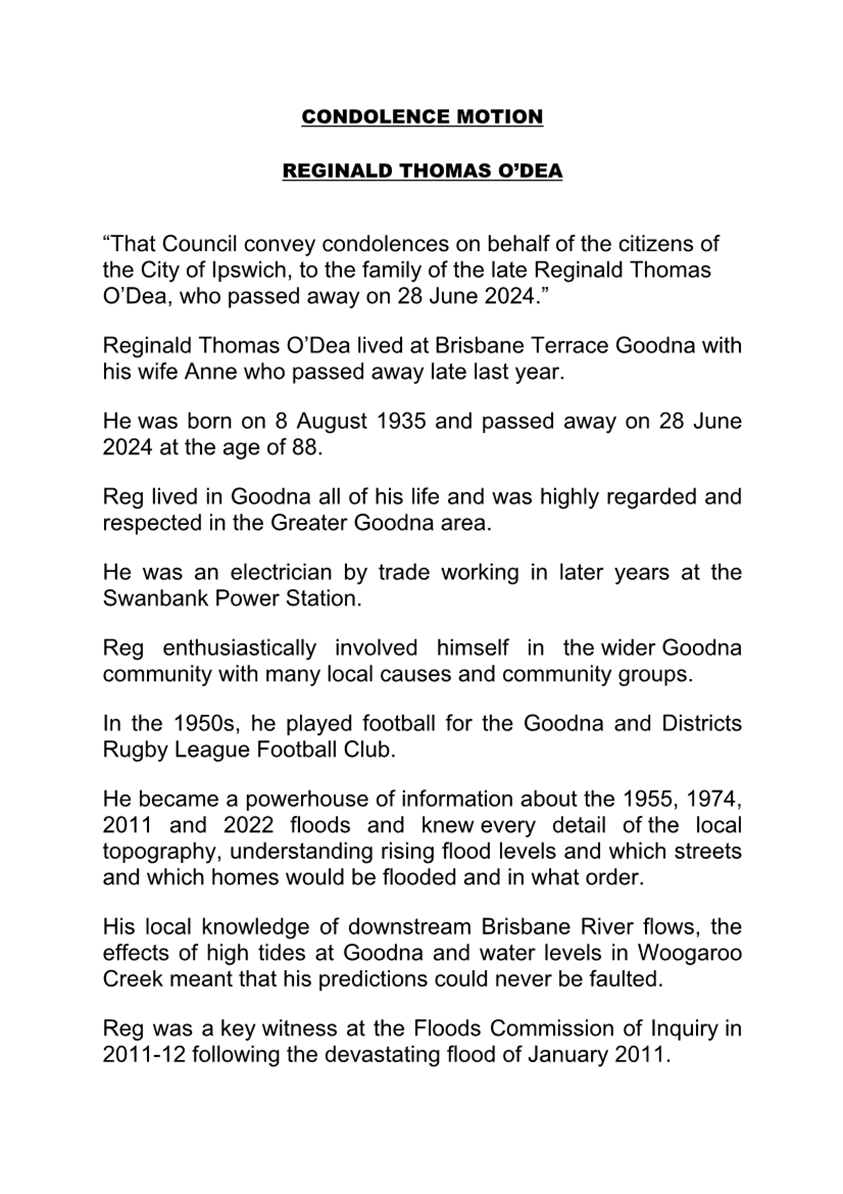 CONDOLENCE MOTION

REGINALD THOMAS O'DEA

"That Council convey condolences on behalf of the citizens of the City of Ipswich, to the family of the late Reginald Thomas O'Dea, who passed away on 28 June 2024."

Reginald Thomas O'Dea lived at Brisbane Terrace Goodna with his wife Anne who passed away late last year.

He was born on 8 August 1935 and passed away on 28 June 2024 at the age of 88.

Reg lived in Goodna all of his life and was highly regarded and respected in the Greater Goodna area.

He was an electrician by trade working in later years at the Swanbank Power Station.

Reg enthusiastically involved himself in the wider Goodna community with many local causes and community groups.

In the 1950s, he played football for the Goodna and Districts Rugby League Football Club.

He became a powerhouse of information about the 1955, 1974, 2011 and 2022 floods and knew every detail of the local topography, understanding rising flood levels and which streets and which homes would be flooded and in what order.

His local knowledge of downstream Brisbane River flows, the effects of high tides at Goodna and water levels in Woogaroo Creek meant that his predictions could never be faulted.

Reg was a key witness at the Floods Commission of Inquiry in 2011-12 following the devastating flood of January 2011.